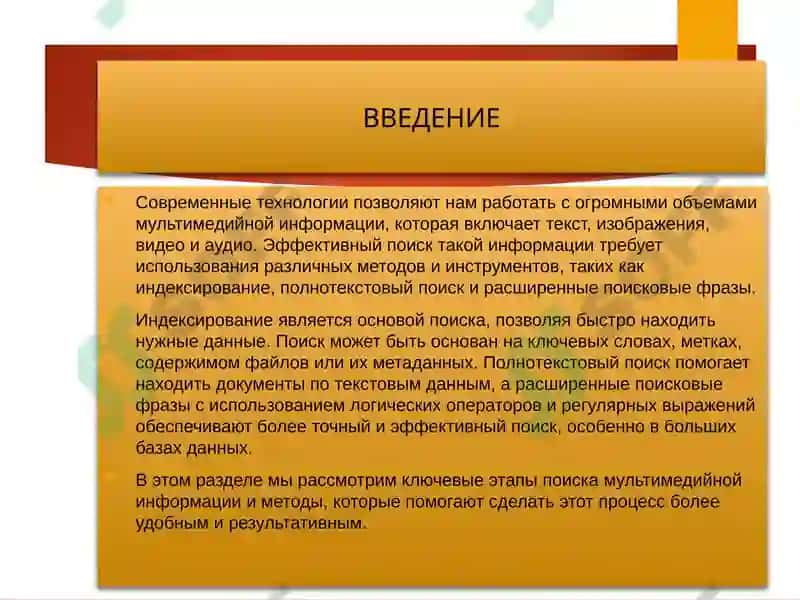 ВВЕДЕНИЕ

Современные технологии позволяют нам работать с огромными объемами мультимедийной информации, которая включает текст, изображения, видео и аудио. Эффективный поиск такой информации требует использования различных методов и инструментов, таких как индексирование, полнотекстовый поиск и расширенные поисковые фразы.

Индексирование является основой поиска, позволяя быстро находить нужные данные. Поиск может быть основан на ключевых словах, метках, содержимом файлов или их метаданных. Полнотекстовый поиск помогает находить документы по текстовым данным, а расширенные поисковые фразы с использованием логических операторов и регулярных выражений обеспечивают более точный и эффективный поиск, особенно в больших базах данных.

В этом разделе мы рассмотрим ключевые этапы поиска мультимедийной информации и методы, которые помогают сделать этот процесс более удобным и результативным.